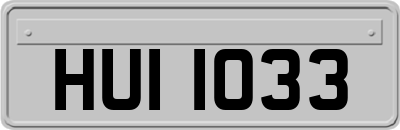 HUI 1033